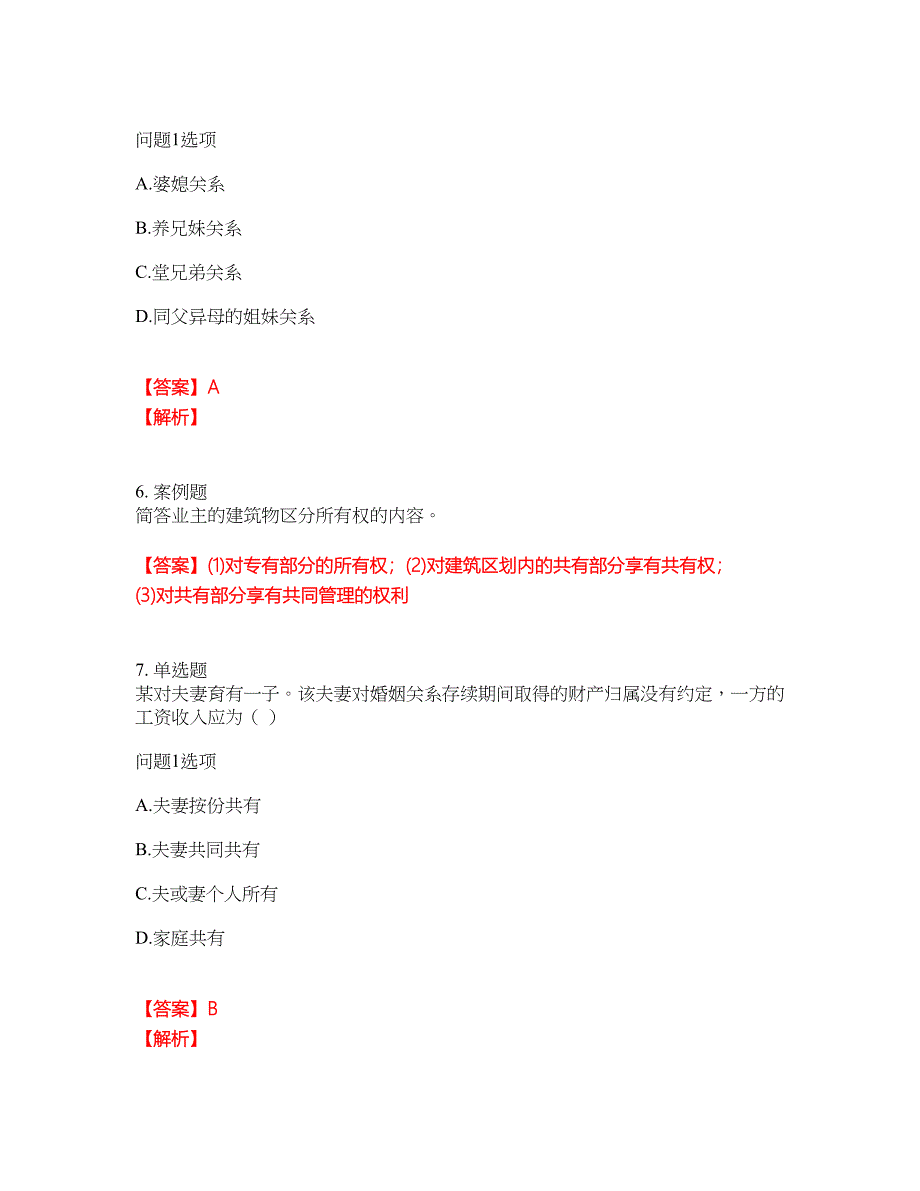 问题1选项

A.婆媳关系

B.养兄妹关系

C.堂兄弟关系

D.同父异母的姐妹关系

【答案】A
【解析】

6. 案例题
简答业主的建筑物区分所有权的内容。

【答案】(1)对专有部分的所有权；(2)对建筑区划内的共有部分享有共有权；(3)对共有部分享有共同管理的权利

7. 单选题
某对夫妻育有一子。该夫妻对婚姻关系存续期间取得的财产归属没有约定，一方的工资收入应为（ ）

问题1选项

A.夫妻按份共有

B.夫妻共同共有

C.夫或妻个人所有

D.家庭共有

【答案】B
【解析】